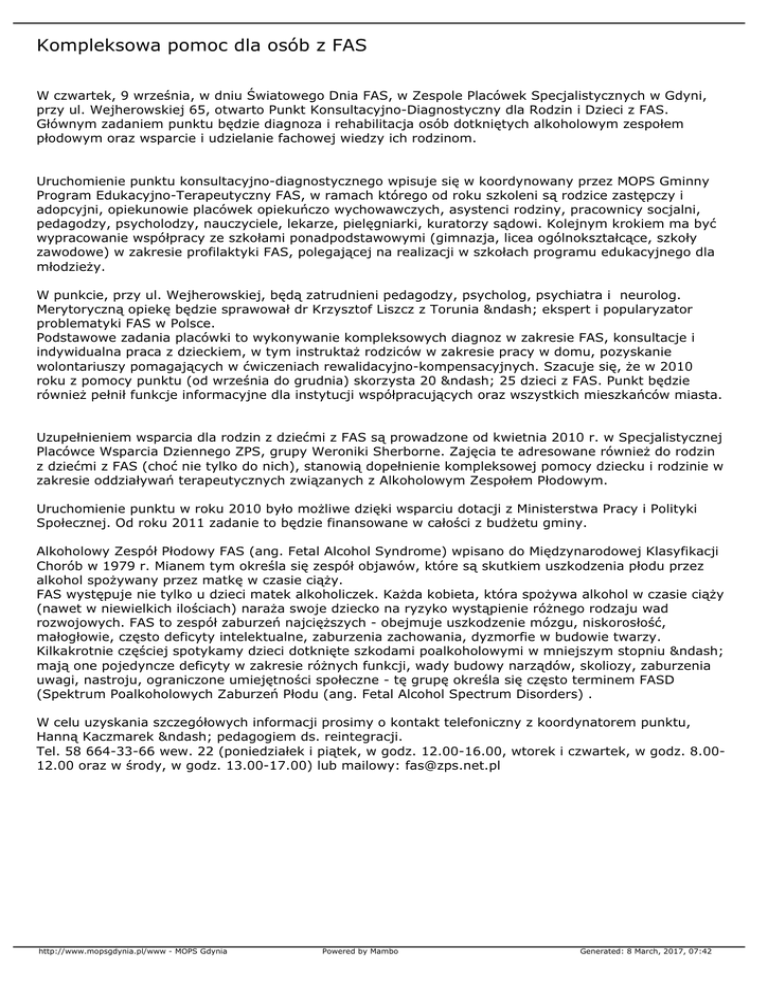 Kompleksowa pomoc dla osób z FAS

W czwartek, 9 września, w dniu Światowego Dnia FAS, w Zespole Placówek Specjalistycznych w Gdyni, przy ul. Wejherowskiej 65, otwarto Punkt Konsultacyjno-Diagnostyczny dla Rodzin i Dzieci z FAS. Głównym zadaniem punktu będzie diagnoza i rehabilitacja osób dotkniętych alkoholowym zespołem płodowym oraz wsparcie i udzielanie fachowej wiedzy ich rodzinom.

Uruchomienie punktu konsultacyjno-diagnostycznego wpisuje się w koordynowany przez MOPS Gminny Program Edukacyjno-Terapeutyczny FAS, w ramach którego od roku szkoleni są rodzice zastępczy i adopcyjni, opiekunowie placówek opiekuńczo wychowawczych, asystenci rodziny, pracownicy socjalni, pedagodzy, psycholodzy, nauczyciele, lekarze, pielęgniarki, kuratorzy sądowi. Kolejnym krokiem ma być wypracowanie współpracy ze szkołami ponadpodstawowymi (gimnazja, licea ogólnokształcące, szkoły zawodowe) w zakresie profilaktyki FAS, polegającej na realizacji w szkołach programu edukacyjnego dla młodzieży.

W punkcie, przy ul. Wejherowskiej, będą zatrudnieni pedagodzy, psycholog, psychiatra i neurolog. Merytoryczną opiekę będzie sprawował dr Krzysztof Liszcz z Torunia &ndash; ekspert i popularyzator problematyki FAS w Polsce.
Podstawowe zadania placówki to wykonywanie kompleksowych diagnoz w zakresie FAS, konsultacje i indywidualna praca z dzieckiem, w tym instruktaż rodziców w zakresie pracy w domu, pozyskanie wolontariuszy pomagających w ćwiczeniach rewalidacyjno-kompensacyjnych. Szacuje się, że w 2010 roku z pomocy punktu (od września do grudnia) skorzysta 20 &ndash; 25 dzieci z FAS. Punkt będzie również pełnił funkcje informacyjne dla instytucji współpracujących oraz wszystkich mieszkańców miasta.

Uzupełnieniem wsparcia dla rodzin z dziećmi z FAS są prowadzone od kwietnia 2010 r. w Specjalistycznej Placówce Wsparcia Dziennego ZPS, grupy Weroniki Sherborne. Zajęcia te adresowane również do rodzin z dziećmi z FAS (choć nie tylko do nich), stanowią dopełnienie kompleksowej pomocy dziecku i rodzinie w zakresie oddziaływań terapeutycznych związanych z Alkoholowym Zespołem Płodowym.

Uruchomienie punktu w roku 2010 było możliwe dzięki wsparciu dotacji z Ministerstwa Pracy i Polityki Społecznej. Od roku 2011 zadanie to będzie finansowane w całości z budżetu gminy.

Alkoholowy Zespół Płodowy FAS (ang. Fetal Alcohol Syndrome) wpisano do Międzynarodowej Klasyfikacji Chorób w 1979 r. Mianem tym określa się zespół objawów, które są skutkiem uszkodzenia płodu przez alkohol spożywany przez matkę w czasie ciąży.
FAS występuje nie tylko u dzieci matek alkoholiczek. Każda kobieta, która spożywa alkohol w czasie ciąży (nawet w niewielkich ilościach) naraża swoje dziecko na ryzyko wystąpienie różnego rodzaju wad rozwojowych. FAS to zespół zaburzeń najcięższych - obejmuje uszkodzenie mózgu, niskorosłość, małogłowie, często deficyty intelektualne, zaburzenia zachowania, dyzmorfie w budowie twarzy. Kilkakrotnie częściej spotykamy dzieci dotknięte szkodami poalkoholowymi w mniejszym stopniu &ndash; mają one pojedyncze deficyty w zakresie różnych funkcji, wady budowy narządów, skoliozy, zaburzenia uwagi, nastroju, ograniczone umiejętności społeczne - tę grupę określa się często terminem FASD (Spektrum Poalkoholowych Zaburzeń Płodu (ang. Fetal Alcohol Spectrum Disorders) .

W celu uzyskania szczegółowych informacji prosimy o kontakt telefoniczny z koordynatorem punktu, Hanną Kaczmarek &ndash; pedagogiem ds. reintegracji.
Tel. 58 664-33-66 wew. 22 (poniedziałek i piątek, w godz. 12.00-16.00, wtorek i czwartek, w godz. 8.00-12.00 oraz w środy, w godz. 13.00-17.00) lub mailowy: fas@zps.net.pl

http://www.mopsgdynia.pl/www - MOPS Gdynia Powered by Mambo Generated: 8 March, 2017, 07:42